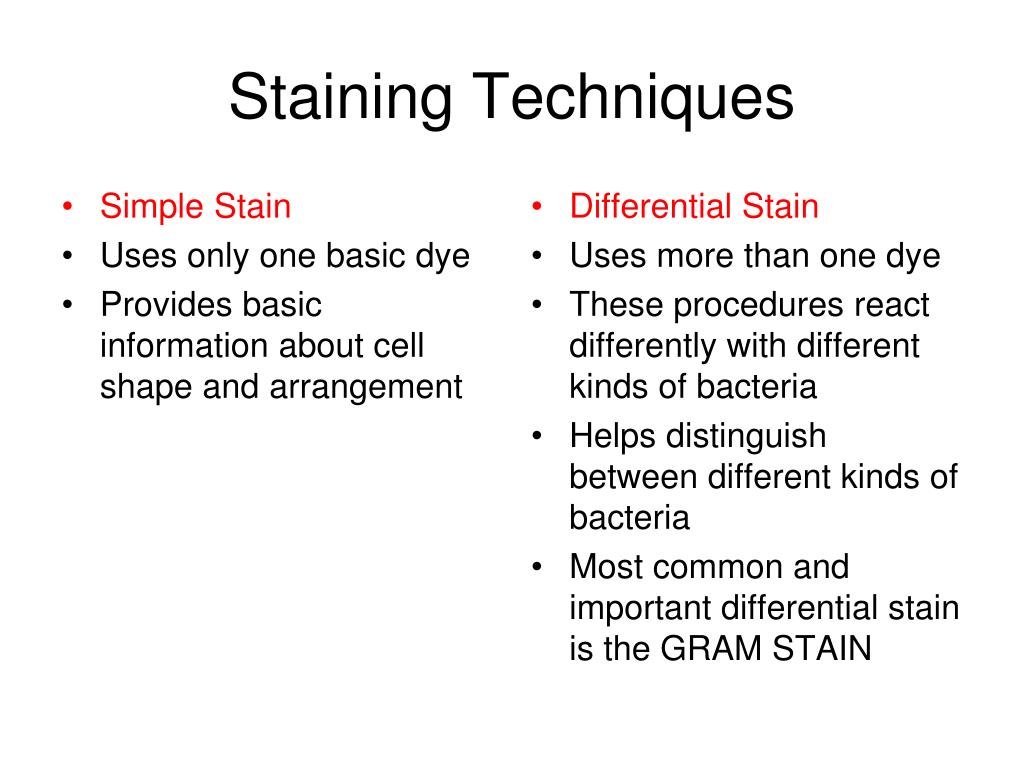 Staining Techniques

• Simple Stain
• Uses only one basic dye
• Provides basic information about cell shape and arrangement

• Differential Stain
• Uses more than one dye
• These procedures react differently with different kinds of bacteria
• Helps distinguish between different kinds of bacteria
• Most common and important differential stain is the GRAM STAIN